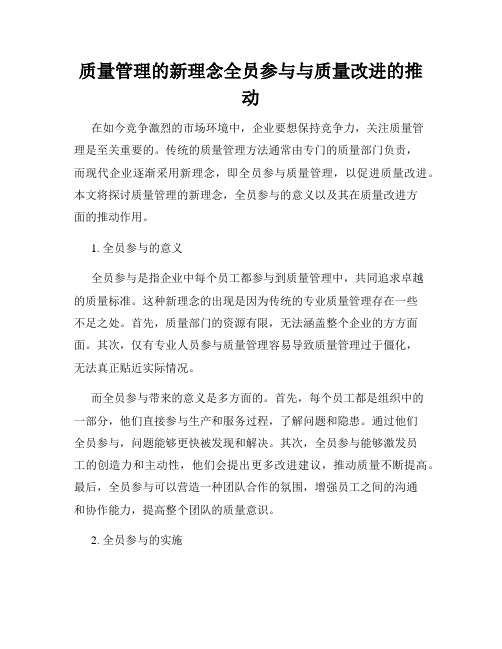 质量管理的新理念全员参与与质量改进的推动

在如今竞争激烈的市场环境中，企业要想保持竞争力，关注质量管理是至关重要的。传统的质量管理方法通常由专门的质量部门负责，而现代企业逐渐采用新理念，即全员参与质量管理，以促进质量改进。本文将探讨质量管理的新理念，全员参与的意义以及其在质量改进方面的推动作用。

1. 全员参与的意义

全员参与是指企业中每个员工都参与到质量管理中，共同追求卓越的质量标准。这种新理念的出现是因为传统的专业质量管理存在一些不足之处。首先，质量部门的资源有限，无法涵盖整个企业的方方面面。其次，仅有专业人员参与质量管理容易导致质量管理过于僵化，无法真正贴近实际情况。

而全员参与带来的意义是多方面的。首先，每个员工都是组织中的一部分，他们直接参与生产和服务过程，了解问题和隐患。通过他们全员参与，问题能够更快被发现和解决。其次，全员参与能够激发员工的创造力和主动性，他们会提出更多改进建议，推动质量不断提高。最后，全员参与可以营造一种团队合作的氛围，增强员工之间的沟通和协作能力，提高整个团队的质量意识。

2. 全员参与的实施